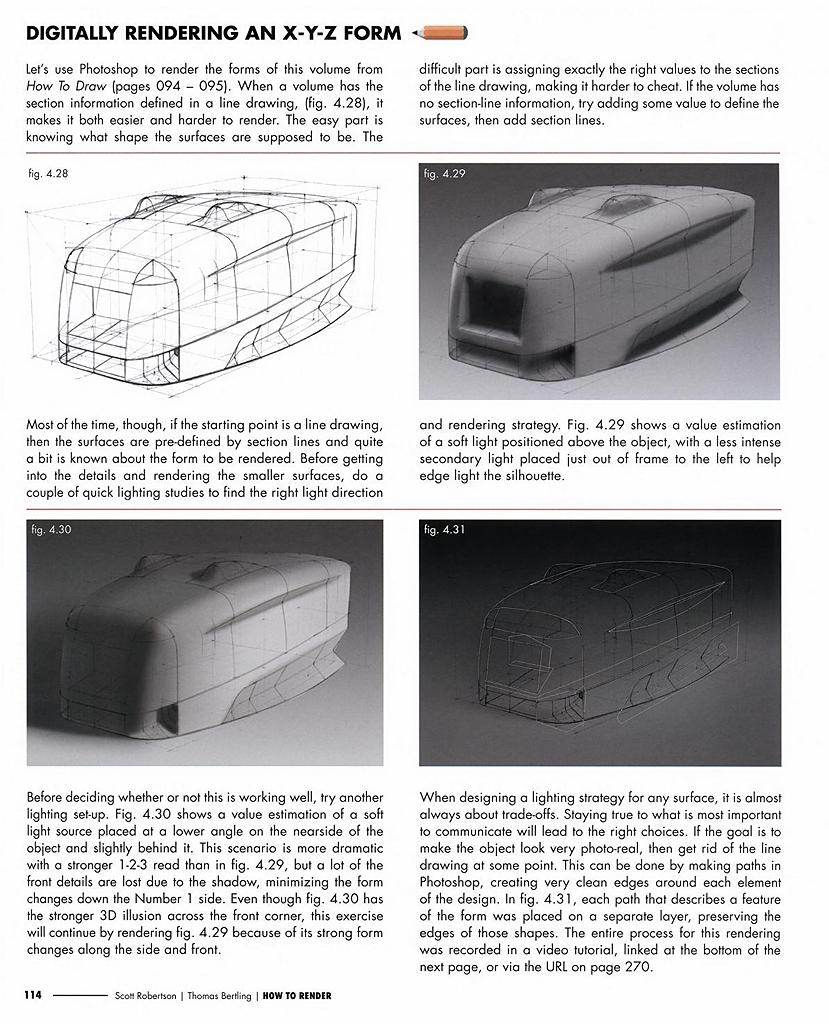 DIGITALLY RENDERING AN X-Y-Z FORM

Let's use Photoshop to render the forms of this volume from How To Draw (pages 094 – 095). When a volume has the section information defined in a line drawing, (fig. 4.28), it makes it both easier and harder to render. The easy part is knowing what shape the surfaces are supposed to be. The difficult part is assigning exactly the right values to the sections of the line drawing, making it harder to cheat. If the volume has no section-line information, try adding some value to define the surfaces, then add section lines.

fig. 4.28

fig. 4.29

Most of the time, though, if the starting point is a line drawing, then the surfaces are pre-defined by section lines and quite a bit is known about the form to be rendered. Before getting into the details and rendering the smaller surfaces, do a couple of quick lighting studies to find the right light direction and rendering strategy. Fig. 4.29 shows a value estimation of a soft light positioned above the object, with a less intense secondary light placed just out of frame to the left to help edge light the silhouette.

fig. 4.30

fig. 4.31

Before deciding whether or not this is working well, try another lighting set-up. Fig. 4.30 shows a value estimation of a soft light source placed at a lower angle on the nearside of the object and slightly behind it. This scenario is more dramatic with a stronger 1-2-3 read than in fig. 4.29, but a lot of the front details are lost due to the shadow, minimizing the form changes down the Number 1 side. Even though fig. 4.30 has the stronger 3D illusion across the front corner, this exercise will continue by rendering fig. 4.29 because of its strong form changes along the side and front.

When designing a lighting strategy for any surface, it is almost always about trade-offs. Staying true to what is most important to communicate will lead to the right choices. If the goal is to make the object look very photo-real, then get rid of the line drawing at some point. This can be done by making paths in Photoshop, creating very clean edges around each element of the design. In fig. 4.31, each path that describes a feature of the form was placed on a separate layer, preserving the edges of those shapes. The entire process for this rendering was recorded in a video tutorial, linked at the bottom of the next page, or via the URL on page 270.

114 Scott Robertson | Thomas Bertling | HOW TO RENDER